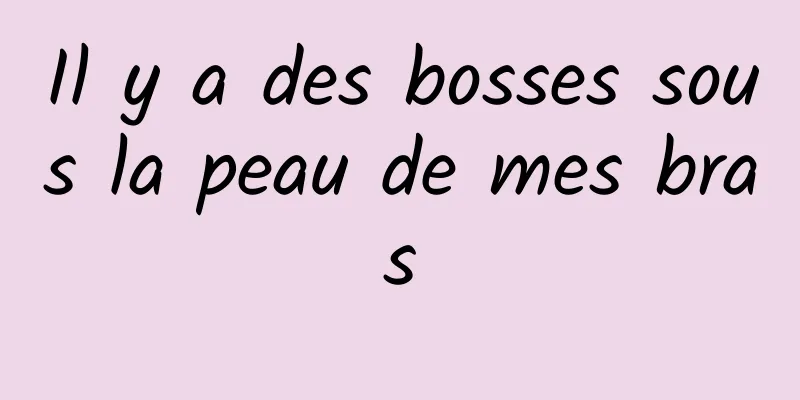 Il y a des bosses sous la peau de mes bras